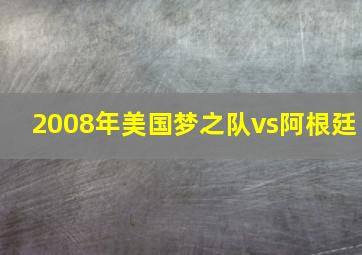 2008年美国梦之队vs阿根廷